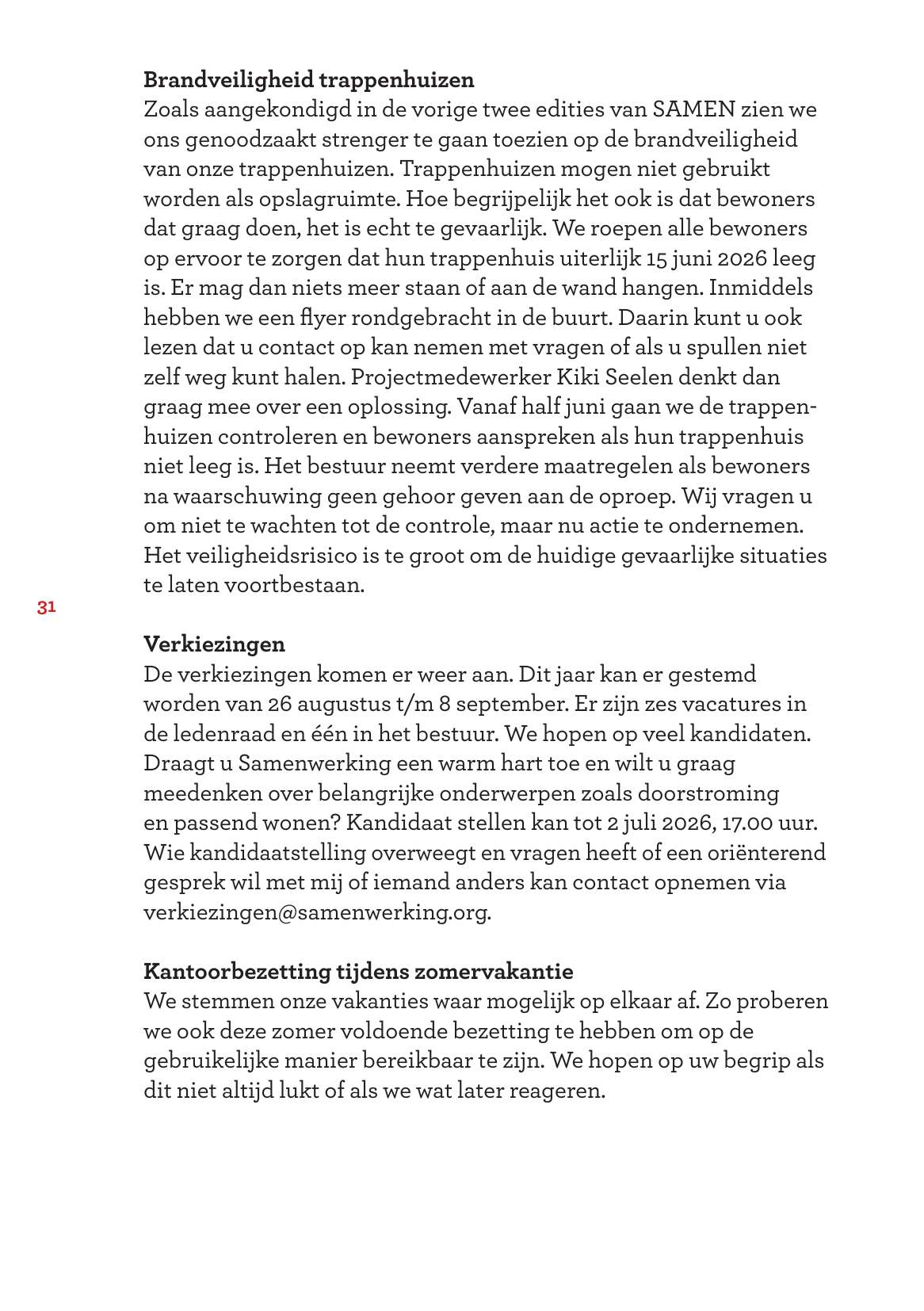 Brandveiligheid trappenhuizen
Zoals aangekondigd in de vorige twee edities van SAMEN zien we ons genoodzaakt strenger te gaan toezien op de brandveiligheid van onze trappenhuizen. Trappenhuizen mogen niet gebruikt worden als opslagruimte. Hoe begrijpelijk het ook is dat bewoners dat graag doen, het is echt te gevaarlijk. We roepen alle bewoners op ervoor te zorgen dat hun trappenhuis uiterlijk 15 juni 2026 leeg is. Er mag dan niets meer staan of aan de wand hangen. Inmiddels hebben we een flyer rondgebracht in de buurt. Daarin kunt u ook lezen dat u contact op kan nemen met vragen of als u spullen niet zelf weg kunt halen. Projectmedewerker Kiki Seelen denkt dan graag mee over een oplossing. Vanaf half juni gaan we de trappenhuizen controleren en bewoners aanspreken als hun trappenhuis niet leeg is. Het bestuur neemt verdere maatregelen als bewoners na waarschuwing geen gehoor geven aan de oproep. Wij vragen u om niet te wachten tot de controle, maar nu actie te ondernemen. Het veiligheidsrisico is te groot om de huidige gevaarlijke situaties te laten voortbestaan.

31

Verkiezingen
De verkiezingen komen er weer aan. Dit jaar kan er gestemd worden van 26 augustus t/m 8 september. Er zijn zes vacatures in de ledenraad en één in het bestuur. We hopen op veel kandidaten. Draagt u Samenwerking een warm hart toe en wilt u graag meedenken over belangrijke onderwerpen zoals doorstroming en passend wonen? Kandidaat stellen kan tot 2 juli 2026, 17.00 uur. Wie kandidaatstelling overweegt en vragen heeft of een oriënterend gesprek wil met mij of iemand anders kan contact opnemen via verkiezingen@samenwerking.org.

Kantoorbezetting tijdens zomervakantie
We stemmen onze vakanties waar mogelijk op elkaar af. Zo proberen we ook deze zomer voldoende bezetting te hebben om op de gebruikelijke manier bereikbaar te zijn. We hopen op uw begrip als dit niet altijd lukt of als we wat later reageren.